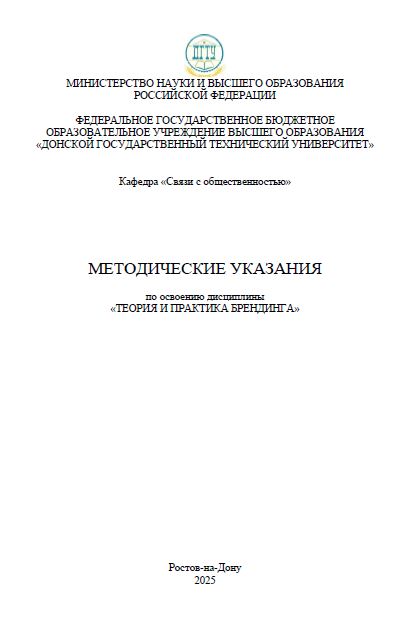 ДГТУ

МИНИСТЕРСТВО НАУКИ И ВЫСШЕГО ОБРАЗОВАНИЯ
РОССИЙСКОЙ ФЕДЕРАЦИИ

ФЕДЕРАЛЬНОЕ ГОСУДАРСТВЕННОЕ БЮДЖЕТНОЕ
ОБРАЗОВАТЕЛЬНОЕ УЧРЕЖДЕНИЕ ВЫСШЕГО ОБРАЗОВАНИЯ
«ДОНСКОЙ ГОСУДАРСТВЕННЫЙ ТЕХНИЧЕСКИЙ УНИВЕРСИТЕТ»

Кафедра «Связи с общественностью»

МЕТОДИЧЕСКИЕ УКАЗАНИЯ

по освоению дисциплины
«ТЕОРИЯ И ПРАКТИКА БРЕНДИНГА»

Ростов-на-Дону
2025